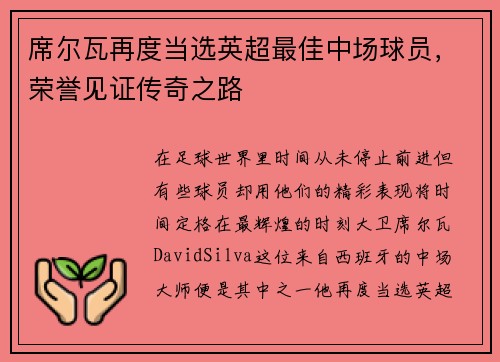 席尔瓦再度当选英超最佳中场球员，荣誉见证传奇之路

在足球世界里时间从未停止前进但有些球员却用他们的精彩表现将时间定格在最辉煌的时刻大卫席尔瓦DavidSilva这位来自西班牙的中场大师便是其中之一他再度当选英超